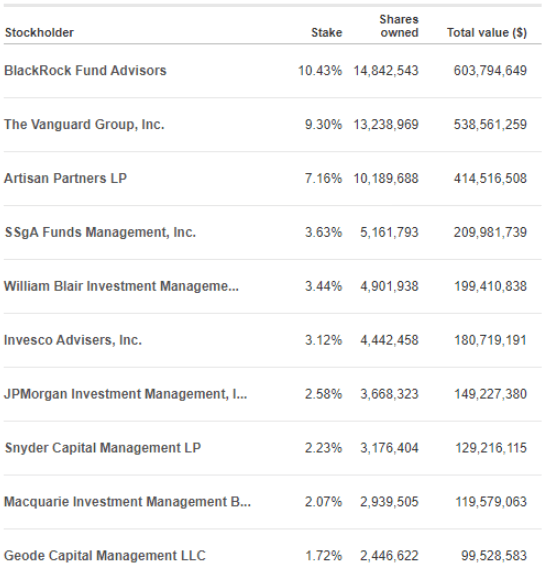 | Stockholder | Stake | Shares owned | Total value ($) |
|---|---|---|---|
| BlackRock Fund Advisors | 10.43% | 14,842,543 | 603,794,649 |
| The Vanguard Group, Inc. | 9.30% | 13,238,969 | 538,561,259 |
| Artisan Partners LP | 7.16% | 10,189,688 | 414,516,508 |
| SSgA Funds Management, Inc. | 3.63% | 5,161,793 | 209,981,739 |
| William Blair Investment Manageme... | 3.44% | 4,901,938 | 199,410,838 |
| Invesco Advisers, Inc. | 3.12% | 4,442,458 | 180,719,191 |
| JPMorgan Investment Management, I... | 2.58% | 3,668,323 | 149,227,380 |
| Snyder Capital Management LP | 2.23% | 3,176,404 | 129,216,115 |
| Macquarie Investment Management B... | 2.07% | 2,939,505 | 119,579,063 |
| Geode Capital Management LLC | 1.72% | 2,446,622 | 99,528,583 |